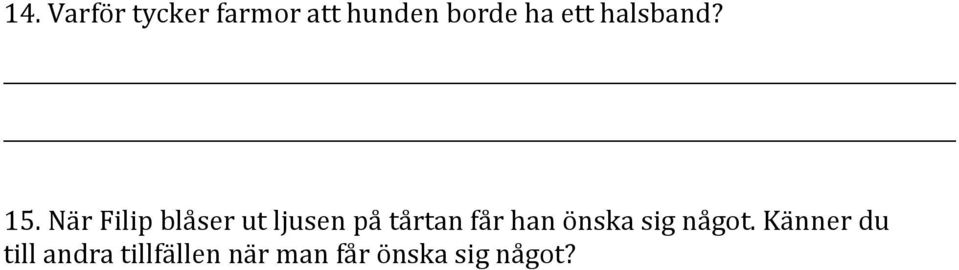 14. Varför tycker farmor att hunden borde ha ett halsband?

15. När Filip blåser ut ljusen på tårtan får han önska sig något. Känner du till andra tillfällen när man får önska sig något?